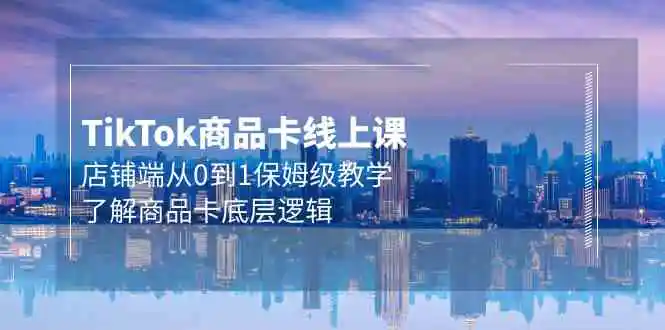 TikTok商品卡线上课
店铺端从0到1保姆级教学
了解商品卡底层逻辑